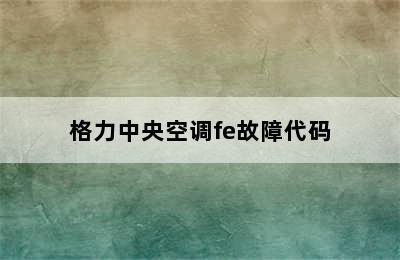 格力中央空调fe故障代码